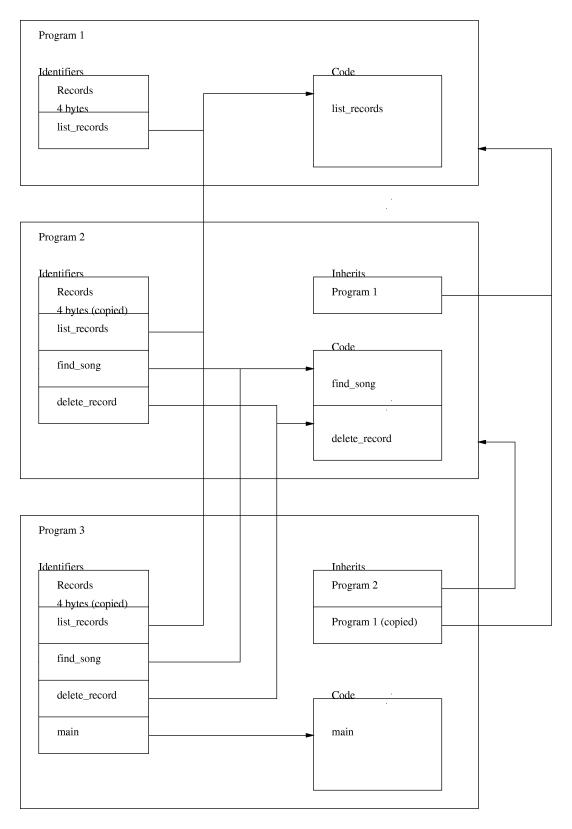 Program 1

Identifiers

Records
4 bytes

list_records

Code

list_records

Program 2

Identifiers

Records
4 bytes (copied)

list_records

find_song

delete_record

Inherits

Program 1

Code

find_song

delete_record

Program 3

Identifiers

Records
4 bytes (copied)

list_records

find_song

delete_record

main

Inherits

Program 2

Program 1 (copied)

Code

main